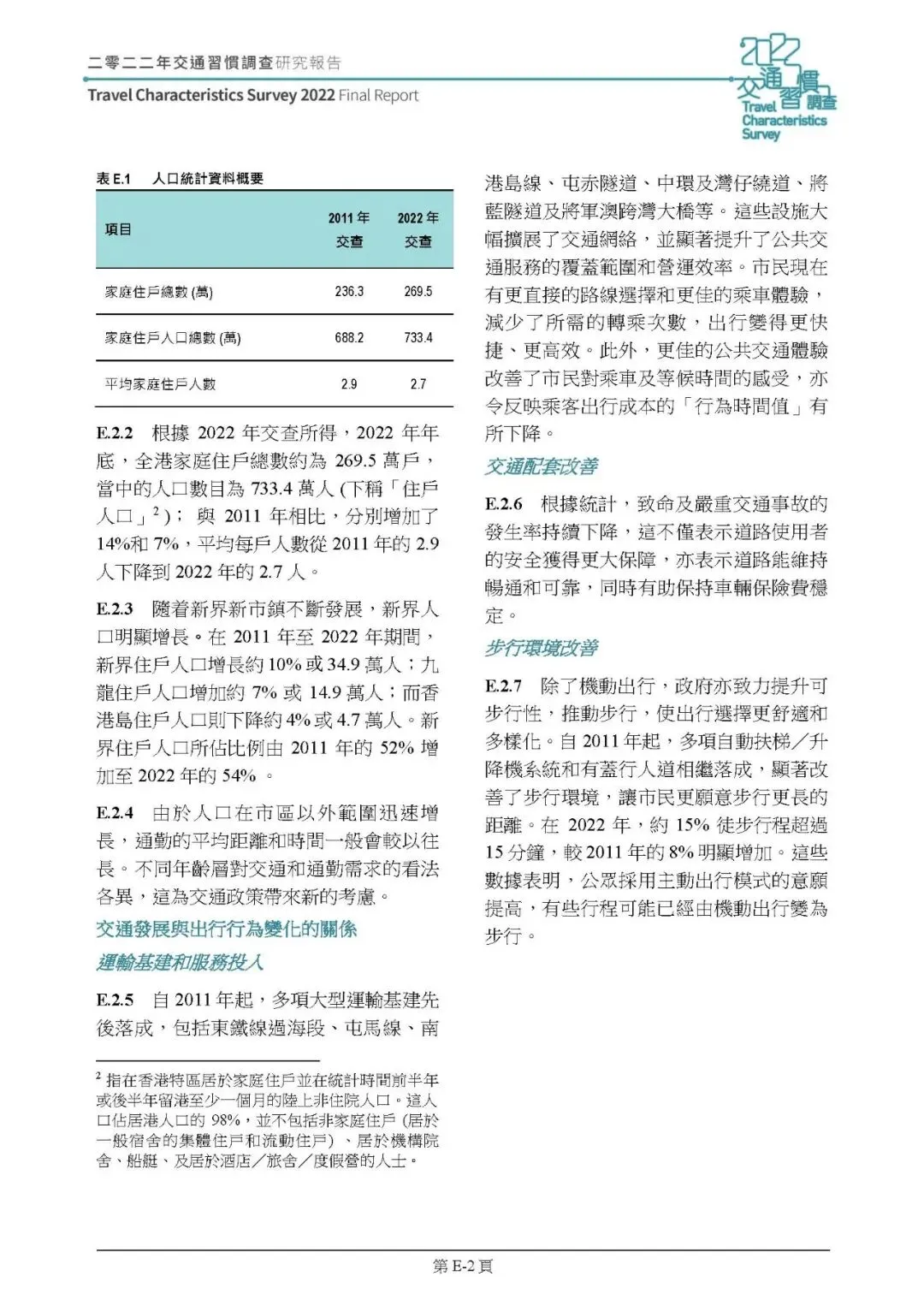 二零二二年交通習慣調查研究報告
Travel Characteristics Survey 2022 Final Report

2022 交通習慣調查 Travel Characteristics Survey

表 E.1 人口統計資料概要

| 項目 | 2011 年交查 | 2022 年交查 |
|---|---|---|
| 家庭住戶總數 (萬) | 236.3 | 269.5 |
| 家庭住戶人口總數 (萬) | 688.2 | 733.4 |
| 平均家庭住戶人數 | 2.9 | 2.7 |

E.2.2 根據 2022 年交查所得，2022 年年底，全港家庭住戶總數約為 269.5 萬戶，當中的人口數目為 733.4 萬人 (下稱「住戶人口」$^2$)； 與 2011 年相比，分別增加了 14%和 7%，平均每戶人數從 2011 年的 2.9 人下降到 2022 年的 2.7 人。

E.2.3 隨着新界新市鎮不斷發展，新界人口明顯增長。在 2011 年至 2022 年期間，新界住戶人口增長約 10% 或 34.9 萬人；九龍住戶人口增加約 7% 或 14.9 萬人；而香港島住戶人口則下降約 4% 或 4.7 萬人。新界住戶人口所佔比例由 2011 年的 52% 增加至 2022 年的 54% 。

E.2.4 由於人口在市區以外範圍迅速增長，通勤的平均距離和時間一般會較以往長。不同年齡層對交通和通勤需求的看法各異，這為交通政策帶來新的考慮。

交通發展與出行行為變化的關係

運輸基建和服務投入

E.2.5 自 2011 年起，多項大型運輸基建先後落成，包括東鐵線過海段、屯馬線、南港島線、屯赤隧道、中環及灣仔繞道、將藍隧道及將軍澳跨灣大橋等。這些設施大幅擴展了交通網絡，並顯著提升了公共交通服務的覆蓋範圍和營運效率。市民現在有更直接的路線選擇和更佳的乘車體驗，減少了所需的轉乘次數，出行變得更快捷、更高效。此外，更佳的公共交通體驗改善了市民對乘車及等候時間的感受，亦令反映乘客出行成本的「行為時間值」有所下降。

交通配套改善

E.2.6 根據統計，致命及嚴重交通事故的發生率持續下降，這不僅表示道路使用者的安全獲得更大保障，亦表示道路能維持暢通和可靠，同時有助保持車輛保險費穩定。

步行環境改善

E.2.7 除了機動出行，政府亦致力提升可步行性，推動步行，使出行選擇更舒適和多樣化。自 2011 年起，多項自動扶梯／升降機系統和有蓋行人道相繼落成，顯著改善了步行環境，讓市民更願意步行更長的距離。在 2022 年，約 15% 徒步行程超過 15 分鐘，較 2011 年的 8% 明顯增加。這些數據表明，公眾採用主動出行模式的意願提高，有些行程可能已經由機動出行變為步行。

$^2$ 指在香港特區居於家庭住戶並在統計時間前半年或後半年留港至少一個月的陸上非住院人口。這人口佔居港人口的 98%，並不包括非家庭住戶 (居於一般宿舍的集體住戶和流動住戶) 、居於機構院舍、船艇、及居於酒店／旅舍／度假營的人士。

第 E-2 頁